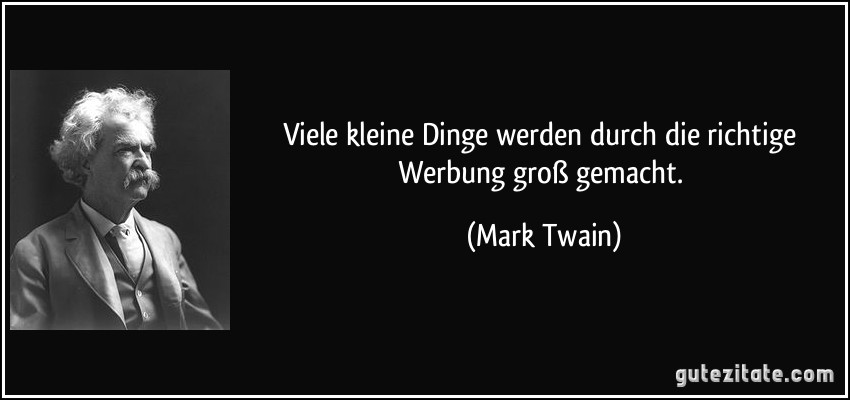 Viele kleine Dinge werden durch die richtige Werbung groß gemacht.

(Mark Twain)

gutezitate.com